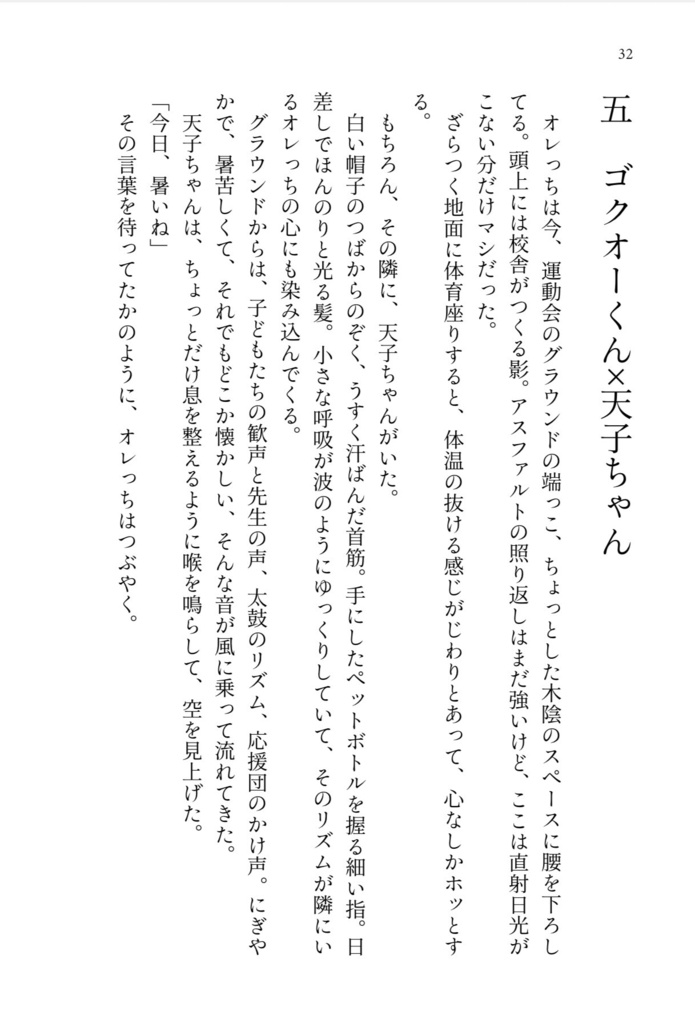 32

五　ゴクオーくん×天子ちゃん

オレっちは今、運動会のグラウンドの端っこ、ちょっとした木陰のスペースに腰を下ろしてる。頭上には校舎がつくる影。アスファルトの照り返しはまだ強いけど、ここは直射日光がこない分だけマシだった。

ざらつく地面に体育座りすると、体温の抜ける感じがじわりとあって、心なしかホッとする。

もちろん、その隣に、天子ちゃんがいた。

白い帽子のつばからのぞく、うすく汗ばんだ首筋。手にしたペットボトルを握る細い指。日差しでほんのりと光る髪。小さな呼吸が波のようにゆっくりしていて、そのリズムが隣にいるオレっちの心にも染み込んでくる。

グラウンドからは、子どもたちの歓声と先生の声、太鼓のリズム、応援団のかけ声。にぎやかで、暑苦しくて、それでもどこか懐かしい、そんな音が風に乗って流れてきた。

天子ちゃんは、ちょっとだけ息を整えるように喉を鳴らして、空を見上げた。

「今日、暑いね」

その言葉を待ってたかのように、オレっちはつぶやく。